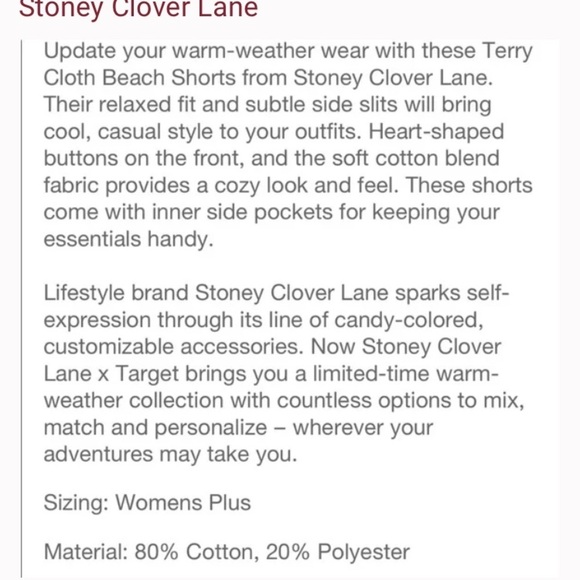 Stoney Clover Lane

Update your warm-weather wear with these Terry Cloth Beach Shorts from Stoney Clover Lane. Their relaxed fit and subtle side slits will bring cool, casual style to your outfits. Heart-shaped buttons on the front, and the soft cotton blend fabric provides a cozy look and feel. These shorts come with inner side pockets for keeping your essentials handy.

Lifestyle brand Stoney Clover Lane sparks self-expression through its line of candy-colored, customizable accessories. Now Stoney Clover Lane x Target brings you a limited-time warm-weather collection with countless options to mix, match and personalize – wherever your adventures may take you.

Sizing: Womens Plus

Material: 80% Cotton, 20% Polyester